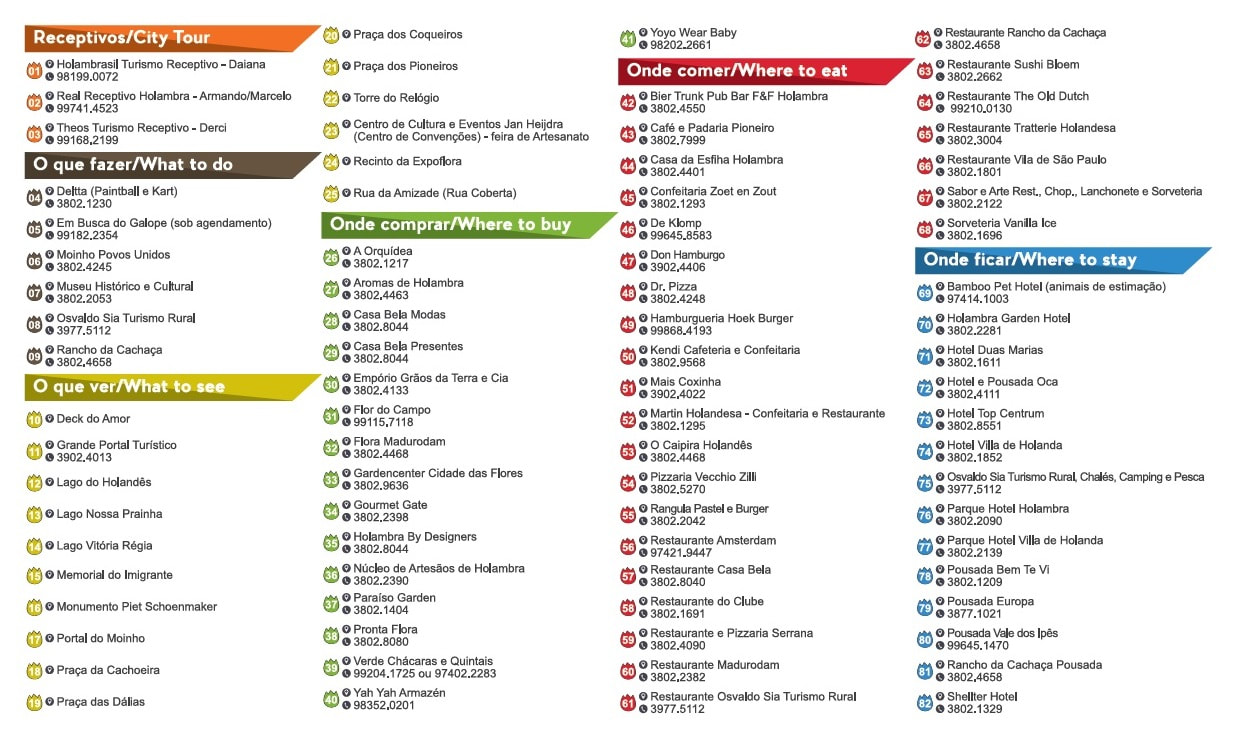 Receptivos/City Tour

01 Holambrasil Turismo Receptivo - Daiana
98199.0072

02 Real Receptivo Holambra - Armando/Marcelo
99741.4523

03 Theos Turismo Receptivo - Derci
99168.2199

O que fazer/What to do

04 Deltta (Paintball e Kart)
3802.1230

05 Em Busca do Galope (sob agendamento)
99182.2354

06 Moinho Povos Unidos
3802.4245

07 Museu Histórico e Cultural
3802.2053

08 Osvaldo Sia Turismo Rural
3977.5112

09 Rancho da Cachaça
3802.4658

O que ver/What to see

10 Deck do Amor

11 Grande Portal Turístico
3902.4013

12 Lago do Holandês

13 Lago Nossa Prainha

14 Lago Vitória Régia

15 Memorial do Imigrante

16 Monumento Piet Schoenmaker

17 Portal do Moinho

18 Praça da Cachoeira

19 Praça das Dálias

20 Praça dos Coqueiros

21 Praça dos Pioneiros

22 Torre do Relógio

23 Centro de Cultura e Eventos Jan Heijdra (Centro de Convenções) - feira de Artesanato

24 Recinto da Expoflora

25 Rua da Amizade (Rua Coberta)

Onde comprar/Where to buy

26 A Orquídea
3802.1217

27 Aromas de Holambra
3802.4463

28 Casa Bela Modas
3802.8044

29 Casa Bela Presentes
3802.8044

30 Empório Grãos da Terra e Cia
3802.4133

31 Flor do Campo
99115.7118

32 Flora Madurodam
3802.4468

33 Gardencenter Cidade das Flores
3802.9636

34 Gourmet Gate
3802.2398

35 Holambra By Designers
3802.8044

36 Núcleo de Artesãos de Holambra
3802.2390

37 Paraíso Garden
3802.1404

38 Pronta Flora
3802.8080

39 Verde Chácaras e Quintais
99204.1725 ou 97402.2283

40 Yah Yah Armazén
98352.0201

41 Yoyo Wear Baby
98202.2661

Onde comer/Where to eat

42 Bier Trunk Pub Bar F&F Holambra
3802.4550

43 Café e Padaria Pioneiro
3802.7999

44 Casa da Esfiha Holambra
3802.4401

45 Confeitaria Zoet en Zout
3802.1293

46 De Klomp
99645.8583

47 Don Hamburgo
3902.4406

48 Dr. Pizza
3802.4248

49 Hamburgueria Hoek Burger
99868.4193

50 Kendi Cafeteria e Confeitaria
3802.9568

51 Mais Coxinha
3902.4022

52 Martin Holandesa - Confeitaria e Restaurante
3802.1295

53 O Caipira Holandês
3802.4468

54 Pizzaria Vecchio Zilli
3802.5270

55 Rangula Pastel e Burger
3802.2042

56 Restaurante Amsterdam
97421.9447

57 Restaurante Casa Bela
3802.8040

58 Restaurante do Clube
3802.1691

59 Restaurante e Pizzaria Serrana
3802.4090

60 Restaurante Madurodam
3802.2382

61 Restaurante Osvaldo Sia Turismo Rural
3977.5112

62 Restaurante Rancho da Cachaça
3802.4658

63 Restaurante Sushi Bloem
3802.2662

64 Restaurante The Old Dutch
99210.0130

65 Restaurante Tratterie Holandesa
3802.3004

66 Restaurante Vila de São Paulo
3802.1801

67 Sabor e Arte Rest., Chop., Lanchonete e Sorveteria
3802.2122

68 Sorveteria Vanilla Ice
3802.1696

Onde ficar/Where to stay

69 Bamboo Pet Hotel (animais de estimação)
97414.1003

70 Holambra Garden Hotel
3802.2281

71 Hotel Duas Marias
3802.1611

72 Hotel e Pousada Oca
3802.4111

73 Hotel Top Centrum
3802.8551

74 Hotel Villa de Holanda
3802.1852

75 Osvaldo Sia Turismo Rural, Chalés, Camping e Pesca
3977.5112

76 Parque Hotel Holambra
3802.2090

77 Parque Hotel Villa de Holanda
3802.2139

78 Pousada Bem Te Vi
3802.1209

79 Pousada Europa
3877.1021

80 Pousada Vale dos Ipês
99645.1470

81 Rancho da Cachaça Pousada
3802.4658

82 Shellter Hotel
3802.1329